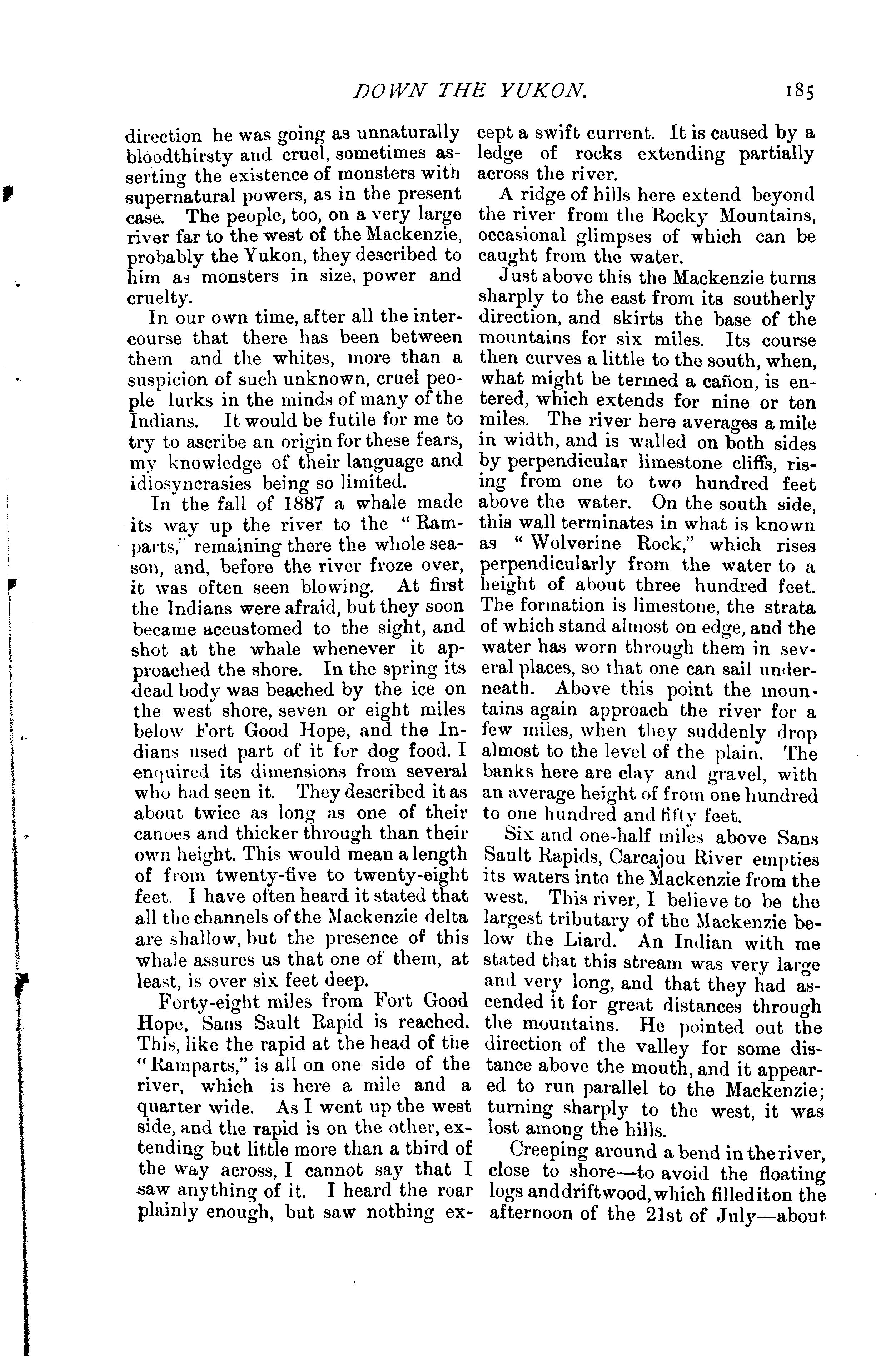 DOWN THE YUKON. 185

direction he was going as unnaturally bloodthirsty and cruel, sometimes asserting the existence of monsters with supernatural powers, as in the present case. The people, too, on a very large river far to the west of the Mackenzie, probably the Yukon, they described to him as monsters in size, power and cruelty.

In our own time, after all the intercourse that there has been between them and the whites, more than a suspicion of such unknown, cruel people lurks in the minds of many of the Indians. It would be futile for me to try to ascribe an origin for these fears, my knowledge of their language and idiosyncrasies being so limited.

In the fall of 1887 a whale made its way up the river to the "Ramparts," remaining there the whole season, and, before the river froze over, it was often seen blowing. At first the Indians were afraid, but they soon became accustomed to the sight, and shot at the whale whenever it approached the shore. In the spring its dead body was beached by the ice on the west shore, seven or eight miles below Fort Good Hope, and the Indians used part of it for dog food. I enquired its dimensions from several who had seen it. They described it as about twice as long as one of their canoes and thicker through than their own height. This would mean a length of from twenty-five to twenty-eight feet. I have often heard it stated that all the channels of the Mackenzie delta are shallow, but the presence of this whale assures us that one of them, at least, is over six feet deep.

Forty-eight miles from Fort Good Hope, Sans Sault Rapid is reached. This, like the rapid at the head of the "Ramparts," is all on one side of the river, which is here a mile and a quarter wide. As I went up the west side, and the rapid is on the other, extending but little more than a third of the way across, I cannot say that I saw anything of it. I heard the roar plainly enough, but saw nothing except a swift current. It is caused by a ledge of rocks extending partially across the river.

A ridge of hills here extend beyond the river from the Rocky Mountains, occasional glimpses of which can be caught from the water.

Just above this the Mackenzie turns sharply to the east from its southerly direction, and skirts the base of the mountains for six miles. Its course then curves a little to the south, when, what might be termed a cañon, is entered, which extends for nine or ten miles. The river here averages a mile in width, and is walled on both sides by perpendicular limestone cliffs, rising from one to two hundred feet above the water. On the south side, this wall terminates in what is known as "Wolverine Rock," which rises perpendicularly from the water to a height of about three hundred feet. The formation is limestone, the strata of which stand almost on edge, and the water has worn through them in several places, so that one can sail underneath. Above this point the mountains again approach the river for a few miles, when they suddenly drop almost to the level of the plain. The banks here are clay and gravel, with an average height of from one hundred to one hundred and fifty feet.

Six and one-half miles above Sans Sault Rapids, Carcajou River empties its waters into the Mackenzie from the west. This river, I believe to be the largest tributary of the Mackenzie below the Liard. An Indian with me stated that this stream was very large and very long, and that they had ascended it for great distances through the mountains. He pointed out the direction of the valley for some distance above the mouth, and it appeared to run parallel to the Mackenzie; turning sharply to the west, it was lost among the hills.

Creeping around a bend in the river, close to shore—to avoid the floating logs and driftwood, which filled it on the afternoon of the 21st of July—about